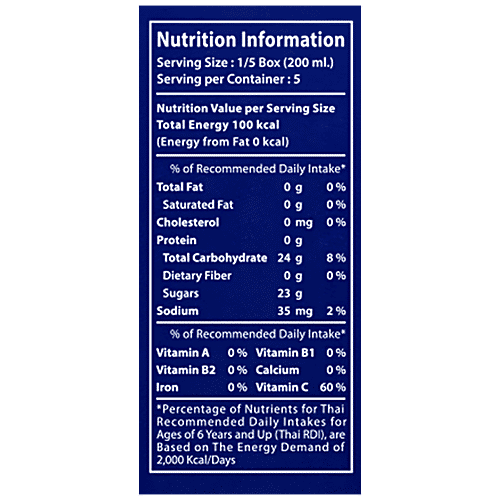 Nutrition Information
Serving Size : 1/5 Box (200 ml.)
Serving per Container : 5

Nutrition Value per Serving Size
Total Energy 100 kcal
(Energy from Fat 0 kcal)

% of Recommended Daily Intake*

Total Fat 0 g 0 %
Saturated Fat 0 g 0 %
Cholesterol 0 mg 0 %
Protein 0 g
Total Carbohydrate 24 g 8 %
Dietary Fiber 0 g 0 %
Sugars 23 g
Sodium 35 mg 2 %

% of Recommended Daily Intake*

Vitamin A 0 % Vitamin B1 0 %
Vitamin B2 0 % Calcium 0 %
Iron 0 % Vitamin C 60 %

*Percentage of Nutrients for Thai Recommended Daily Intakes for Ages of 6 Years and Up (Thai RDI), are Based on The Energy Demand of 2,000 Kcal/Days